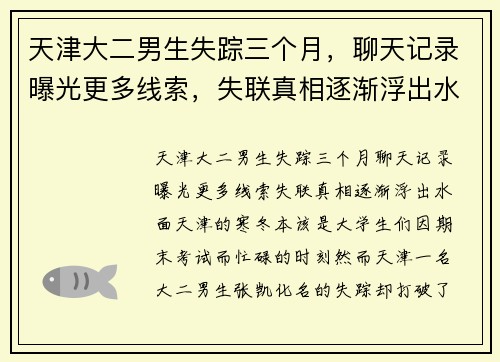 天津大二男生失踪三个月，聊天记录曝光更多线索，失联真相逐渐浮出水

天津大二男生失踪三个月聊天记录曝光更多线索失联真相逐渐浮出水面天津的寒冬本该是大学生们因期末考试而忙碌的时刻然而天津一名大二男生张凯化名的失踪却打破了